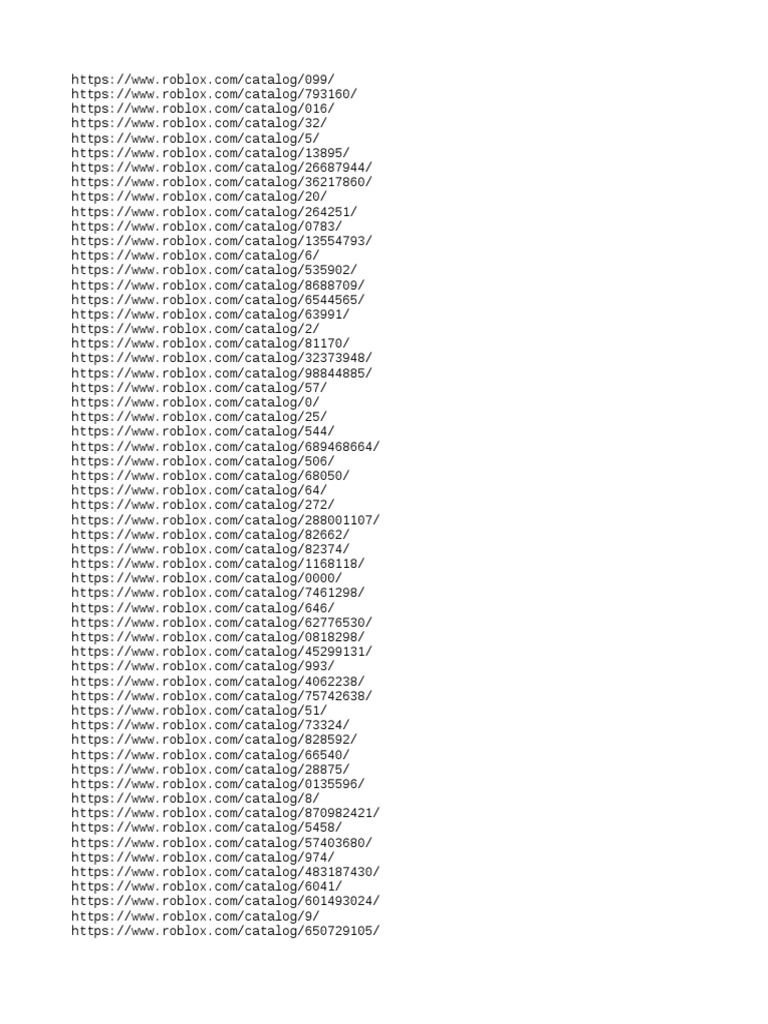 https://www.roblox.com/catalog/099/
https://www.roblox.com/catalog/793160/
https://www.roblox.com/catalog/016/
https://www.roblox.com/catalog/32/
https://www.roblox.com/catalog/5/
https://www.roblox.com/catalog/13895/
https://www.roblox.com/catalog/26687944/
https://www.roblox.com/catalog/36217860/
https://www.roblox.com/catalog/20/
https://www.roblox.com/catalog/264251/
https://www.roblox.com/catalog/0783/
https://www.roblox.com/catalog/13554793/
https://www.roblox.com/catalog/6/
https://www.roblox.com/catalog/535902/
https://www.roblox.com/catalog/8688709/
https://www.roblox.com/catalog/6544565/
https://www.roblox.com/catalog/63991/
https://www.roblox.com/catalog/2/
https://www.roblox.com/catalog/81170/
https://www.roblox.com/catalog/32373948/
https://www.roblox.com/catalog/98844885/
https://www.roblox.com/catalog/57/
https://www.roblox.com/catalog/0/
https://www.roblox.com/catalog/25/
https://www.roblox.com/catalog/544/
https://www.roblox.com/catalog/689468664/
https://www.roblox.com/catalog/506/
https://www.roblox.com/catalog/68050/
https://www.roblox.com/catalog/64/
https://www.roblox.com/catalog/272/
https://www.roblox.com/catalog/288001107/
https://www.roblox.com/catalog/82662/
https://www.roblox.com/catalog/82374/
https://www.roblox.com/catalog/1168118/
https://www.roblox.com/catalog/0000/
https://www.roblox.com/catalog/7461298/
https://www.roblox.com/catalog/646/
https://www.roblox.com/catalog/62776530/
https://www.roblox.com/catalog/0818298/
https://www.roblox.com/catalog/45299131/
https://www.roblox.com/catalog/993/
https://www.roblox.com/catalog/4062238/
https://www.roblox.com/catalog/75742638/
https://www.roblox.com/catalog/51/
https://www.roblox.com/catalog/73324/
https://www.roblox.com/catalog/828592/
https://www.roblox.com/catalog/66540/
https://www.roblox.com/catalog/28875/
https://www.roblox.com/catalog/0135596/
https://www.roblox.com/catalog/8/
https://www.roblox.com/catalog/870982421/
https://www.roblox.com/catalog/5458/
https://www.roblox.com/catalog/57403680/
https://www.roblox.com/catalog/974/
https://www.roblox.com/catalog/483187430/
https://www.roblox.com/catalog/6041/
https://www.roblox.com/catalog/601493024/
https://www.roblox.com/catalog/9/
https://www.roblox.com/catalog/650729105/